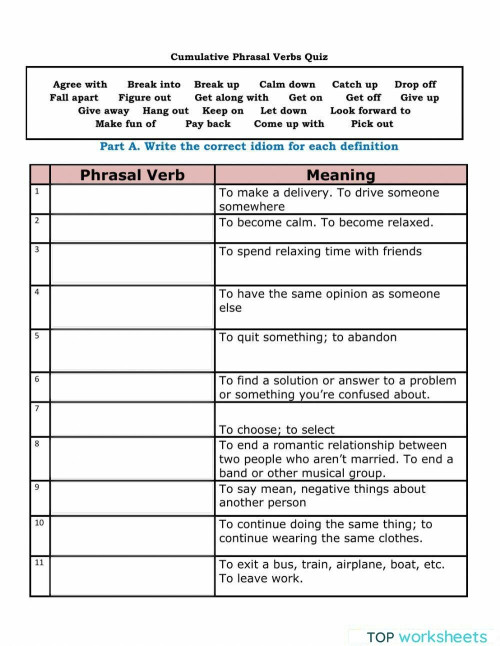 Cumulative Phrasal Verbs Quiz

Agree with Break into Break up Calm down Catch up Drop off
Fall apart Figure out Get along with Get on Get off Give up
Give away Hang out Keep on Let down Look forward to
Make fun of Pay back Come up with Pick out

Part A. Write the correct idiom for each definition

| | Phrasal Verb | Meaning |
|---|---|---|
| 1 | | To make a delivery. To drive someone somewhere |
| 2 | | To become calm. To become relaxed. |
| 3 | | To spend relaxing time with friends |
| 4 | | To have the same opinion as someone else |
| 5 | | To quit something; to abandon |
| 6 | | To find a solution or answer to a problem or something you're confused about. |
| 7 | | To choose; to select |
| 8 | | To end a romantic relationship between two people who aren't married. To end a band or other musical group. |
| 9 | | To say mean, negative things about another person |
| 10 | | To continue doing the same thing; to continue wearing the same clothes. |
| 11 | | To exit a bus, train, airplane, boat, etc. To leave work. |

TOP worksheets